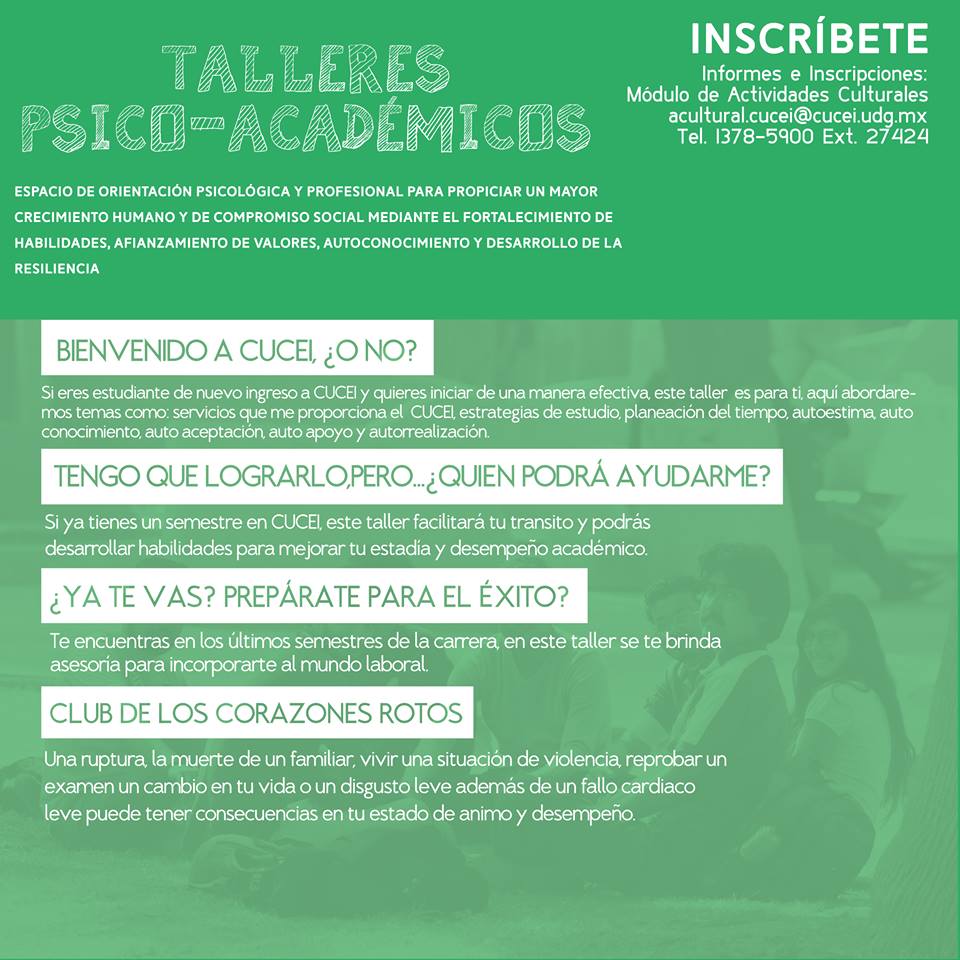 TALLERES
PSICO-ACADÉMICOS

INSCRÍBETE
Informes e Inscripciones:
Módulo de Actividades Culturales
acultural.cucei@cucei.udg.mx
Tel. 1378-5900 Ext. 27424

ESPACIO DE ORIENTACIÓN PSICOLÓGICA Y PROFESIONAL PARA PROPICIAR UN MAYOR CRECIMIENTO HUMANO Y DE COMPROMISO SOCIAL MEDIANTE EL FORTALECIMIENTO DE HABILIDADES, AFIANZAMIENTO DE VALORES, AUTOCONOCIMIENTO Y DESARROLLO DE LA RESILIENCIA

BIENVENIDO A CUCEI, ¿O NO?

Si eres estudiante de nuevo ingreso a CUCEI y quieres iniciar de una manera efectiva, este taller es para ti, aquí abordaremos temas como: servicios que me proporciona el CUCEI, estrategias de estudio, planeación del tiempo, autoestima, auto conocimiento, auto aceptación, auto apoyo y autorrealización.

TENGO QUE LOGRARLO,PERO...¿QUIEN PODRÁ AYUDARME?

Si ya tienes un semestre en CUCEI, este taller facilitará tu transito y podrás desarrollar habilidades para mejorar tu estadía y desempeño académico.

¿YA TE VAS? PREPÁRATE PARA EL ÉXITO?

Te encuentras en los últimos semestres de la carrera, en este taller se te brinda asesoría para incorporarte al mundo laboral.

CLUB DE LOS CORAZONES ROTOS

Una ruptura, la muerte de un familiar, vivir una situación de violencia, reprobar un examen un cambio en tu vida o un disgusto leve además de un fallo cardiaco leve puede tener consecuencias en tu estado de animo y desempeño.